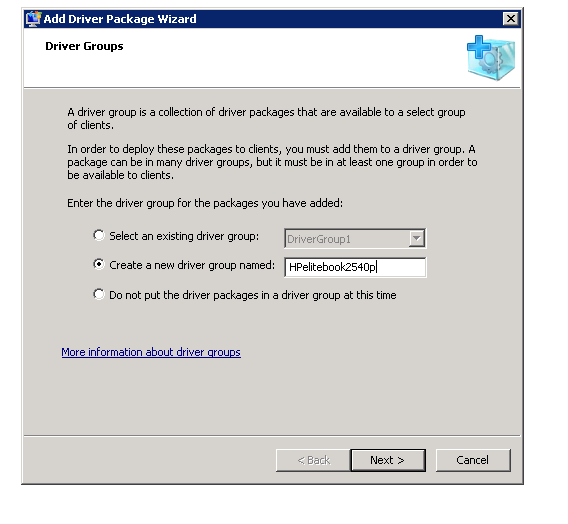 Add Driver Package Wizard

Driver Groups

A driver group is a collection of driver packages that are available to a select group of clients.

In order to deploy these packages to clients, you must add them to a driver group. A package can be in many driver groups, but it must be in at least one group in order to be available to clients.

Enter the driver group for the packages you have added:

Select an existing driver group: DriverGroup1

Create a new driver group named: HPelitebook2540p

Do not put the driver packages in a driver group at this time

More information about driver groups

< Back

Next >

Cancel